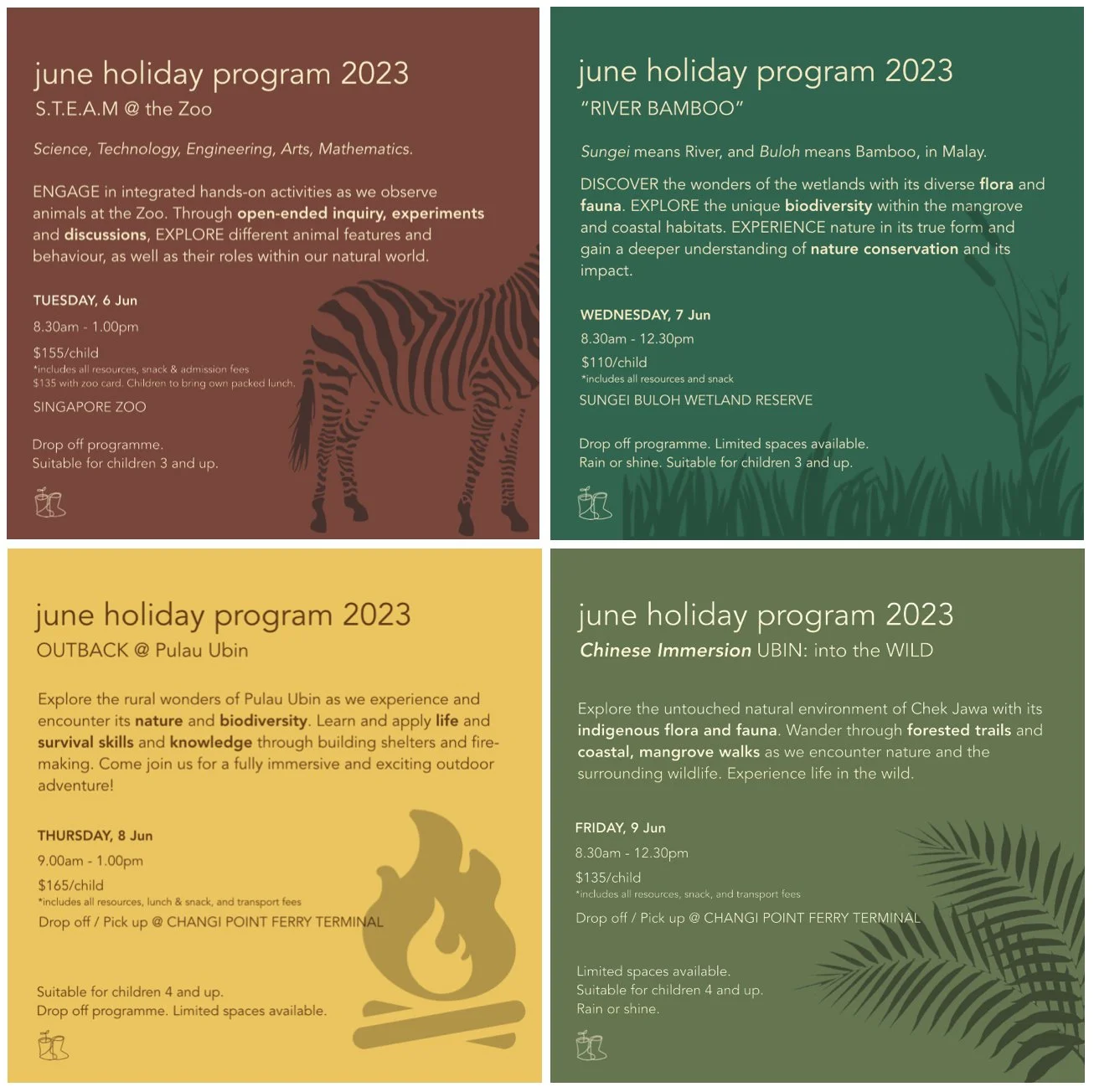 june holiday program 2023
S.T.E.A.M @ the Zoo

Science, Technology, Engineering, Arts, Mathematics.

ENGAGE in integrated hands-on activities as we observe animals at the Zoo. Through open-ended inquiry, experiments and discussions, EXPLORE different animal features and behaviour, as well as their roles within our natural world.

TUESDAY, 6 Jun
8.30am - 1.00pm
$155/child
*includes all resources, snack & admission fees
$135 with zoo card. Children to bring own packed lunch.
SINGAPORE ZOO

Drop off programme.
Suitable for children 3 and up.

june holiday program 2023
"RIVER BAMBOO"

Sungei means River, and Buloh means Bamboo, in Malay.

DISCOVER the wonders of the wetlands with its diverse flora and fauna. EXPLORE the unique biodiversity within the mangrove and coastal habitats. EXPERIENCE nature in its true form and gain a deeper understanding of nature conservation and its impact.

WEDNESDAY, 7 Jun
8.30am - 12.30pm
$110/child
*includes all resources and snack
SUNGEI BULOH WETLAND RESERVE

Drop off programme. Limited spaces available.
Rain or shine. Suitable for children 3 and up.

june holiday program 2023
OUTBACK @ Pulau Ubin

Explore the rural wonders of Pulau Ubin as we experience and encounter its nature and biodiversity. Learn and apply life and survival skills and knowledge through building shelters and fire-making. Come join us for a fully immersive and exciting outdoor adventure!

THURSDAY, 8 Jun
9.00am - 1.00pm
$165/child
*includes all resources, lunch & snack, and transport fees
Drop off / Pick up @ CHANGI POINT FERRY TERMINAL

Suitable for children 4 and up.
Drop off programme. Limited spaces available.

june holiday program 2023
Chinese Immersion UBIN: into the WILD

Explore the untouched natural environment of Chek Jawa with its indigenous flora and fauna. Wander through forested trails and coastal, mangrove walks as we encounter nature and the surrounding wildlife. Experience life in the wild.

FRIDAY, 9 Jun
8.30am - 12.30pm
$135/child
*includes all resources, snack, and transport fees
Drop off / Pick up @ CHANGI POINT FERRY TERMINAL

Limited spaces available.
Suitable for children 4 and up.
Rain or shine.